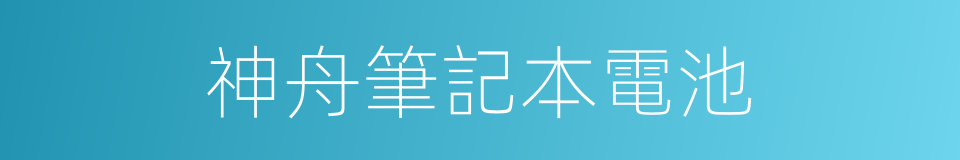 神舟筆記本電池